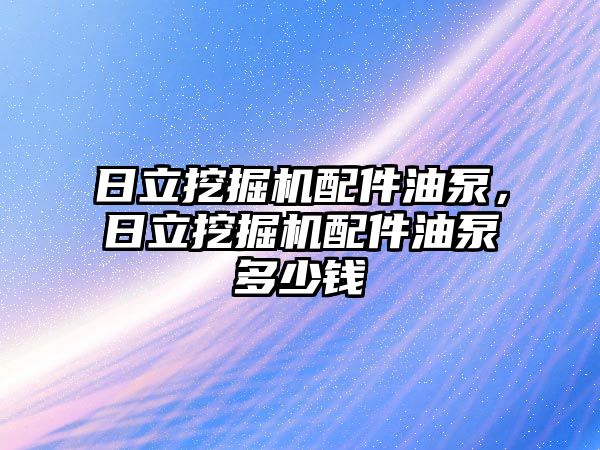 日立挖掘机配件油泵，日立挖掘机配件油泵多少钱